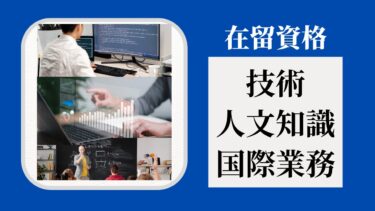 在留資格

技術
人文知識
国際業務